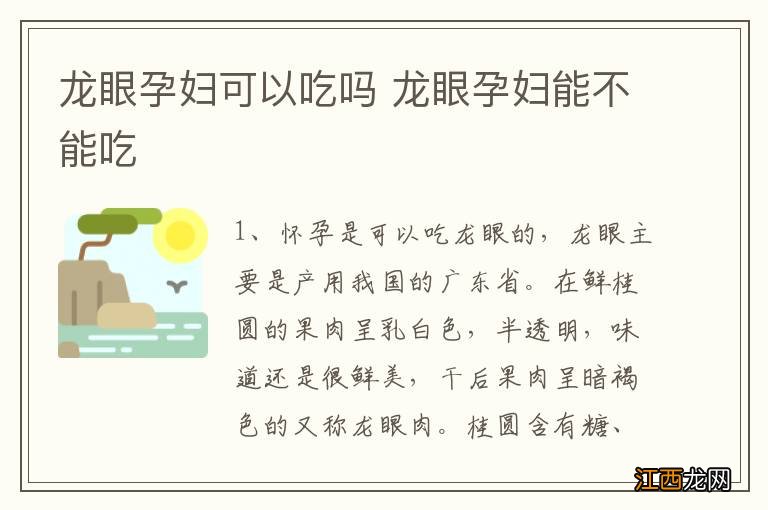 龙眼孕妇可以吃吗 龙眼孕妇能不能吃

1、怀孕是可以吃龙眼的，龙眼主要是产用我国的广东省。在鲜桂圆的果肉呈乳白色，半透明，味道还是很鲜美，干后果肉呈暗褐色的又称龙眼肉。桂圆含有糖、

江西龙网